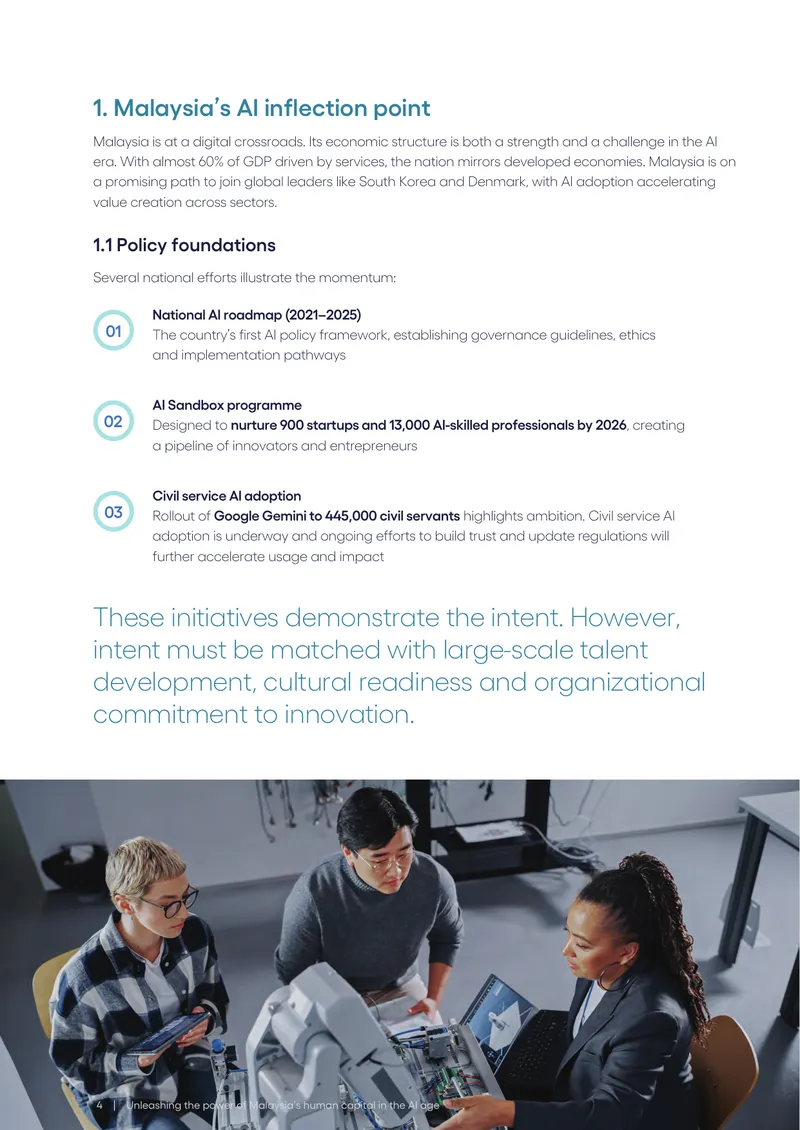 1. Malaysia's AI inflection point

Malaysia is at a digital crossroads. Its economic structure is both a strength and a challenge in the AI era. With almost 60% of GDP driven by services, the nation mirrors developed economies. Malaysia is on a promising path to join global leaders like South Korea and Denmark, with AI adoption accelerating value creation across sectors.

1.1 Policy foundations

Several national efforts illustrate the momentum:

01
National AI roadmap (2021–2025)
The country's first AI policy framework, establishing governance guidelines, ethics and implementation pathways

02
AI Sandbox programme
Designed to nurture 900 startups and 13,000 AI-skilled professionals by 2026, creating a pipeline of innovators and entrepreneurs

03
Civil service AI adoption
Rollout of Google Gemini to 445,000 civil servants highlights ambition. Civil service AI adoption is underway and ongoing efforts to build trust and update regulations will further accelerate usage and impact

These initiatives demonstrate the intent. However, intent must be matched with large-scale talent development, cultural readiness and organizational commitment to innovation.

4 | Unleashing the power of Malaysia's human capital in the AI age